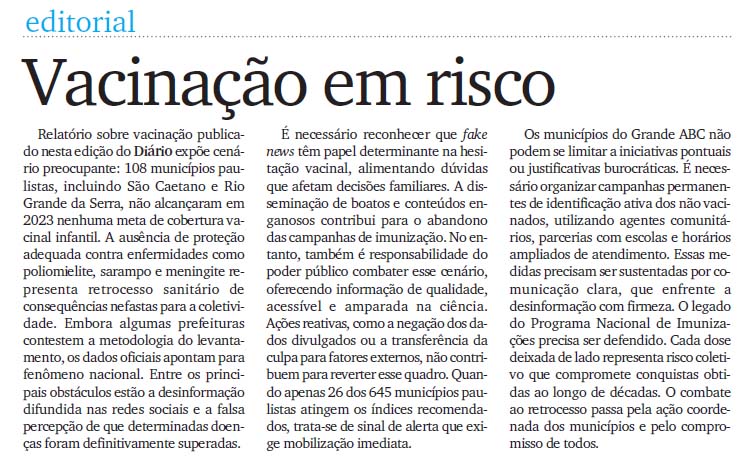 editorial

Vacinação em risco

Relatório sobre vacinação publicado nesta edição do Diário expõe cenário preocupante: 108 municípios paulistas, incluindo São Caetano e Rio Grande da Serra, não alcançaram em 2023 nenhuma meta de cobertura vacinal infantil. A ausência de proteção adequada contra enfermidades como poliomielite, sarampo e meningite representa retrocesso sanitário de consequências nefastas para a coletividade. Embora algumas prefeituras contestem a metodologia do levantamento, os dados oficiais apontam para fenômeno nacional. Entre os principais obstáculos estão a desinformação difundida nas redes sociais e a falsa percepção de que determinadas doenças foram definitivamente superadas.

É necessário reconhecer que fake news têm papel determinante na hesitação vacinal, alimentando dúvidas que afetam decisões familiares. A disseminação de boatos e conteúdos enganosos contribui para o abandono das campanhas de imunização. No entanto, também é responsabilidade do poder público combater esse cenário, oferecendo informação de qualidade, acessível e amparada na ciência. Ações reativas, como a negação dos dados divulgados ou a transferência da culpa para fatores externos, não contribuem para reverter esse quadro. Quando apenas 26 dos 645 municípios paulistas atingem os índices recomendados, trata-se de sinal de alerta que exige mobilização imediata.

Os municípios do Grande ABC não podem se limitar a iniciativas pontuais ou justificativas burocráticas. É necessário organizar campanhas permanentes de identificação ativa dos não vacinados, utilizando agentes comunitários, parcerias com escolas e horários ampliados de atendimento. Essas medidas precisam ser sustentadas por comunicação clara, que enfrente a desinformação com firmeza. O legado do Programa Nacional de Imunizações precisa ser defendido. Cada dose deixada de lado representa risco coletivo que compromete conquistas obtidas ao longo de décadas. O combate ao retrocesso passa pela ação coordenada dos municípios e pelo compromisso de todos.